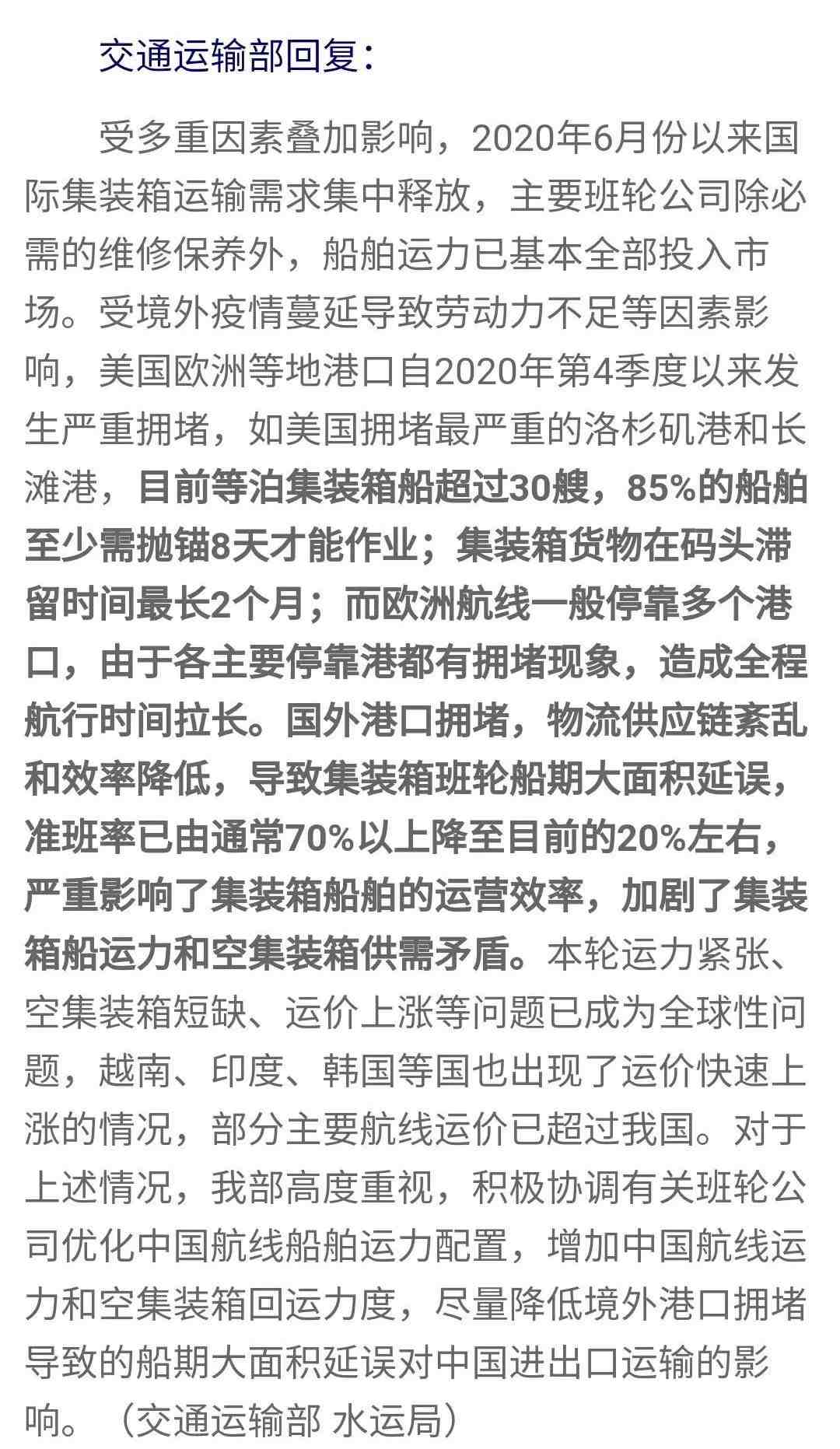 交通运输部回复：

受多重因素叠加影响，2020年6月份以来国际集装箱运输需求集中释放，主要班轮公司除必需的维修保养外，船舶运力已基本全部投入市场。受境外疫情蔓延导致劳动力不足等因素影响，美国欧洲等地港口自2020年第4季度以来发生严重拥堵，如美国拥堵最严重的洛杉矶港和长滩港，目前等泊集装箱船超过30艘，85%的船舶至少需抛锚8天才能作业；集装箱货物在码头滞留时间最长2个月；而欧洲航线一般停靠多个港口，由于各主要停靠港都有拥堵现象，造成全程航行时间拉长。国外港口拥堵，物流供应链紊乱和效率降低，导致集装箱班轮船期大面积延误，准班率已由通常70%以上降至目前的20%左右，严重影响了集装箱船舶的运营效率，加剧了集装箱船运力和空集装箱供需矛盾。本轮运力紧张、空集装箱短缺、运价上涨等问题已成为全球性问题，越南、印度、韩国等国也出现了运价快速上涨的情况，部分主要航线运价已超过我国。对于上述情况，我部高度重视，积极协调有关班轮公司优化中国航线船舶运力配置，增加中国航线运力和空集装箱回运力度，尽量降低境外港口拥堵导致的船期大面积延误对中国进出口运输的影响。（交通运输部 水运局）